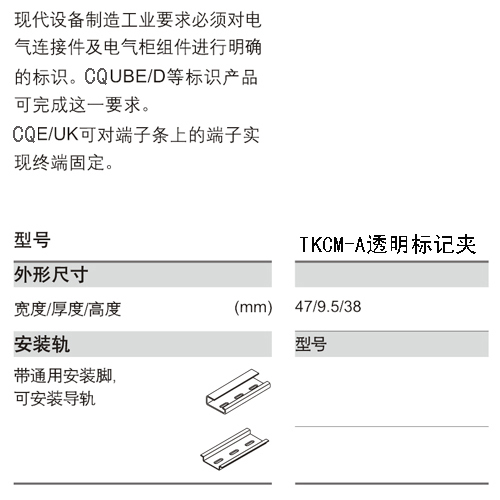 现代设备制造工业要求必须对电气连接件及电气柜组件进行明确的标识。CQUBE/D等标识产品可完成这一要求。

CQE/UK可对端子条上的端子实现终端固定。

型号

TKCM-A透明标记夹

外形尺寸

宽度/厚度/高度 (mm)

47/9.5/38

安装轨

型号

带通用安装脚,
可安装导轨